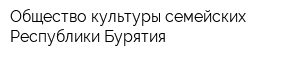 Общество культуры семейских Республики Бурятия